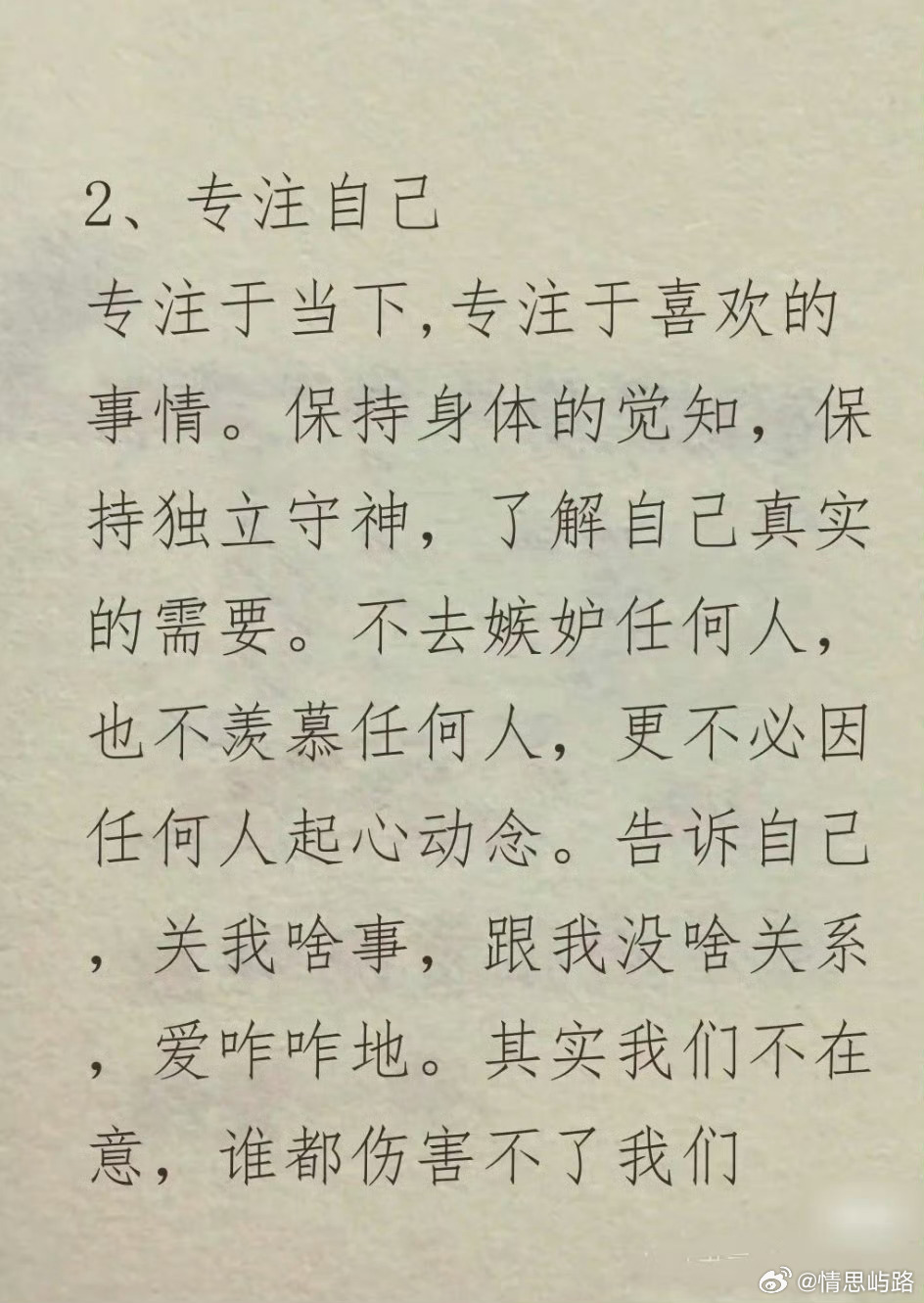 2、专注自己

专注于当下,专注于喜欢的事情。保持身体的觉知，保持独立守神，了解自己真实的需要。不去嫉妒任何人，也不羡慕任何人，更不必因任何人起心动念。告诉自己，关我啥事，跟我没啥关系，爱咋咋地。其实我们不在意，谁都伤害不了我们

@情思屿路